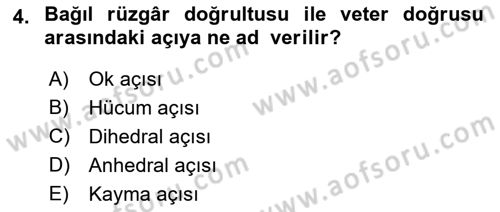 4. Bağıl rüzgâr doğrultusu ile veter doğrusu arasındaki açıya ne ad verilir?

A) Ok açısı
B) Hücum açısı
C) Dihedral açısı
D) Anhedral açısı
E) Kayma açısı

www.aofsoru.com
www.aofsoru.com
www.aofsoru.com
www.aofsoru.com